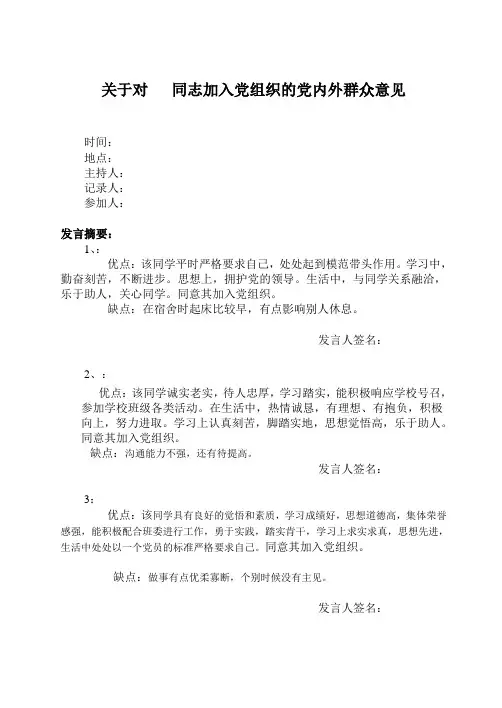 关于对　　同志加入党组织的党内外群众意见

时间：
地点：
主持人：
记录人：
参加人：

发言摘要：
1、：

优点：该同学平时严格要求自己，处处起到模范带头作用。学习中，勤奋刻苦，不断进步。思想上，拥护党的领导。生活中，与同学关系融洽，乐于助人，关心同学。同意其加入党组织。

缺点：在宿舍时起床比较早，有点影响别人休息。

发言人签名：

2、：

优点：该同学诚实老实，待人忠厚，学习踏实，能积极响应学校号召，参加学校班级各类活动。在生活中，热情诚恳，有理想、有抱负，积极向上，努力进取。学习上认真刻苦，脚踏实地，思想觉悟高，乐于助人。同意其加入党组织。

缺点：沟通能力不强，还有待提高。

发言人签名：

3：

优点：该同学具有良好的觉悟和素质，学习成绩好，思想道德高，集体荣誉感强，能积极配合班委进行工作，勇于实践，踏实肯干，学习上求实求真，思想先进，生活中处处以一个党员的标准严格要求自己。同意其加入党组织。

缺点：做事有点优柔寡断，个别时候没有主见。

发言人签名：